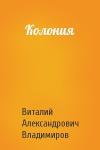 Колония

Виталий Александрович Владимиров